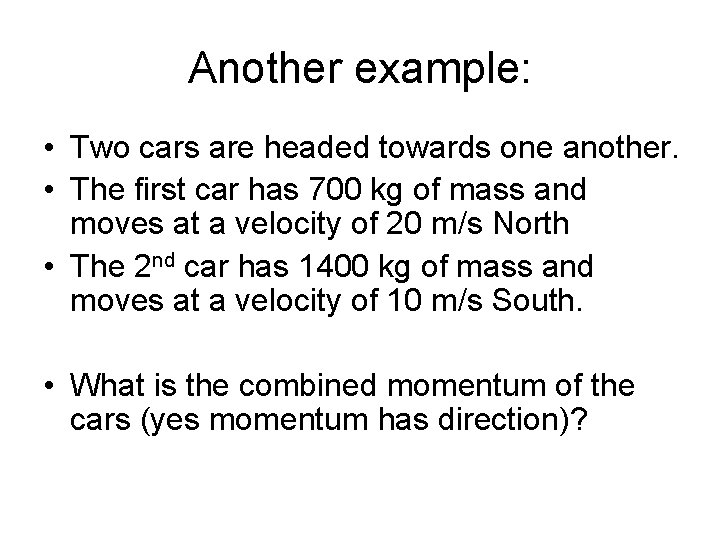 Another example:

• Two cars are headed towards one another.
• The first car has 700 kg of mass and moves at a velocity of 20 m/s North
• The 2nd car has 1400 kg of mass and moves at a velocity of 10 m/s South.

• What is the combined momentum of the cars (yes momentum has direction)?